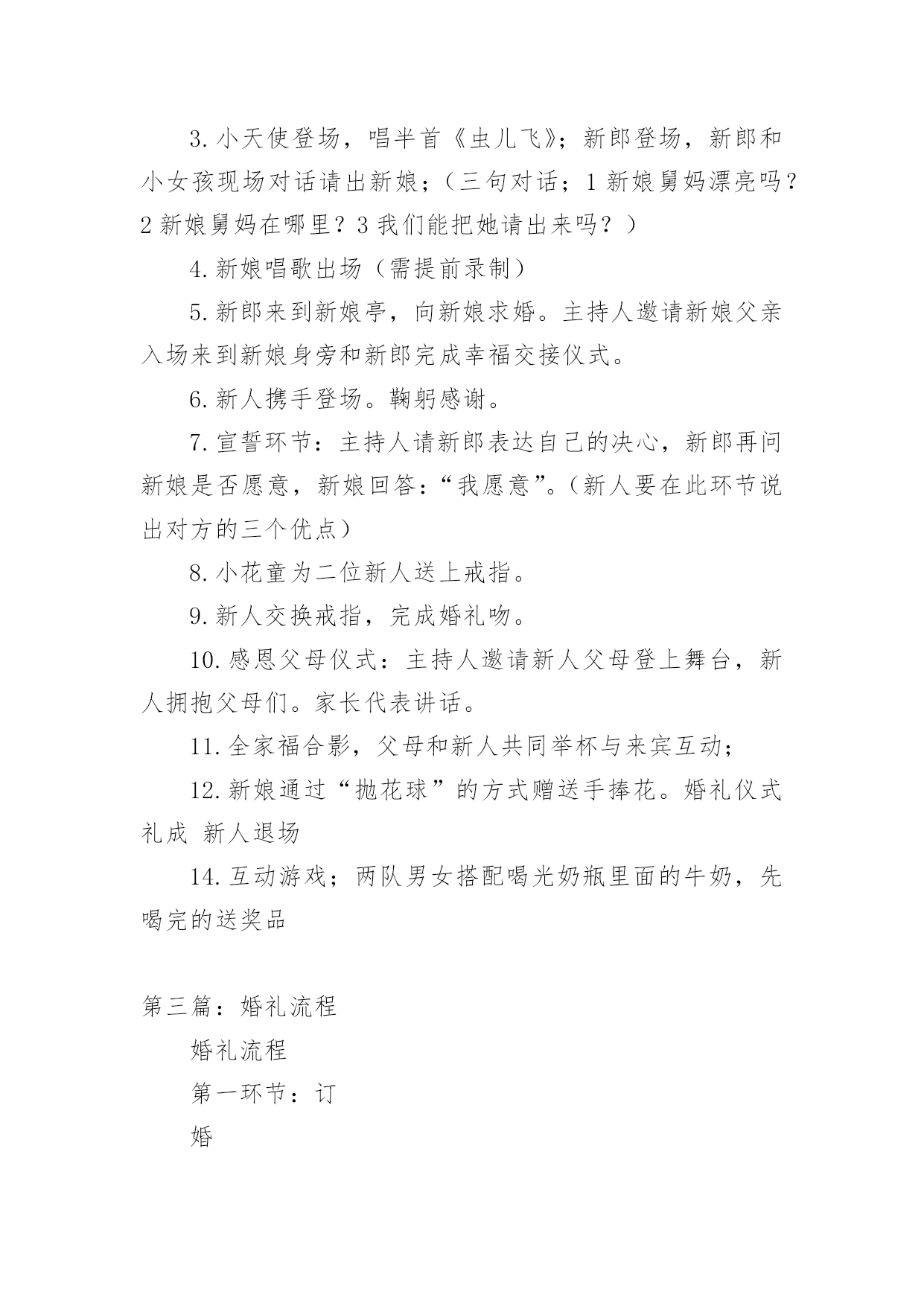 3. 小天使登场，唱半首《虫儿飞》；新郎登场，新郎和小女孩现场对话请出新娘；（三句对话；1 新娘舅妈漂亮吗？2 新娘舅妈在哪里？3 我们能把她请出来吗？）

4. 新娘唱歌出场（需提前录制）

5. 新郎来到新娘亭，向新娘求婚。主持人邀请新娘父亲入场来到新娘身旁和新郎完成幸福交接仪式。

6. 新人携手登场。鞠躬感谢。

7. 宣誓环节：主持人请新郎表达自己的决心，新郎再问新娘是否愿意，新娘回答：“我愿意”。（新人要在此环节说出对方的三个优点）

8. 小花童为二位新人送上戒指。

9. 新人交换戒指，完成婚礼吻。

10. 感恩父母仪式：主持人邀请新人父母登上舞台，新人拥抱父母们。家长代表讲话。

11. 全家福合影，父母和新人共同举杯与来宾互动；

12. 新娘通过“抛花球”的方式赠送手捧花。婚礼仪式礼成 新人退场

14. 互动游戏；两队男女搭配喝光奶瓶里面的牛奶，先喝完的送奖品

第三篇：婚礼流程

婚礼流程

第一环节：订

婚